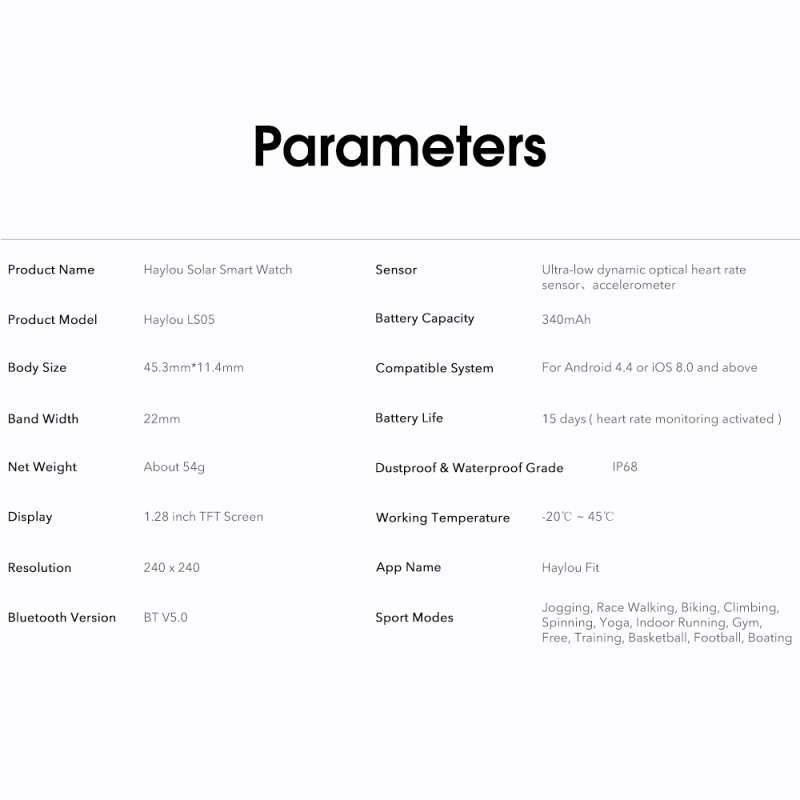 Parameters

Product Name
Haylou Solar Smart Watch

Product Model
Haylou LS05

Body Size
45.3mm*11.4mm

Band Width
22mm

Net Weight
About 54g

Display
1.28 inch TFT Screen

Resolution
240 x 240

Bluetooth Version
BT V5.0

Sensor
Ultra-low dynamic optical heart rate sensor、accelerometer

Battery Capacity
340mAh

Compatible System
For Android 4.4 or iOS 8.0 and above

Battery Life
15 days ( heart rate monitoring activated )

Dustproof & Waterproof Grade
IP68

Working Temperature
-20℃ ~ 45℃

App Name
Haylou Fit

Sport Modes
Jogging, Race Walking, Biking, Climbing, Spinning, Yoga, Indoor Running, Gym, Free, Training, Basketball, Football, Boating